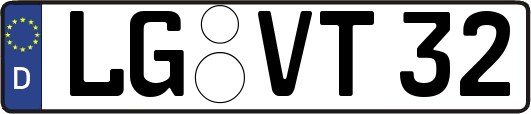 D

LG VT 32